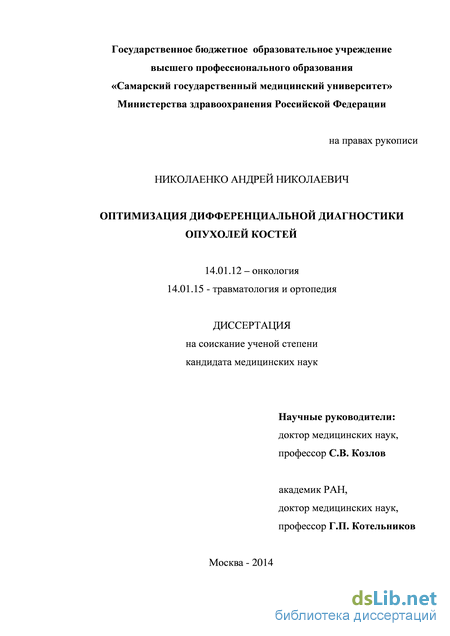 Государственное бюджетное образовательное учреждение высшего профессионального образования «Самарский государственный медицинский университет» Министерства здравоохранения Российской Федерации

на правах рукописи

НИКОЛАЕНКО АНДРЕЙ НИКОЛАЕВИЧ

ОПТИМИЗАЦИЯ ДИФФЕРЕНЦИАЛЬНОЙ ДИАГНОСТИКИ ОПУХОЛЕЙ КОСТЕЙ

14.01.12 – онкология
14.01.15 - травматология и ортопедия

ДИССЕРТАЦИЯ
на соискание ученой степени
кандидата медицинских наук

Научные руководители:
доктор медицинских наук,
профессор С.В. Козлов

академик РАН,
доктор медицинских наук,
профессор Г.П. Котельников

Москва - 2014

dsLib.net
библиотека диссертаций